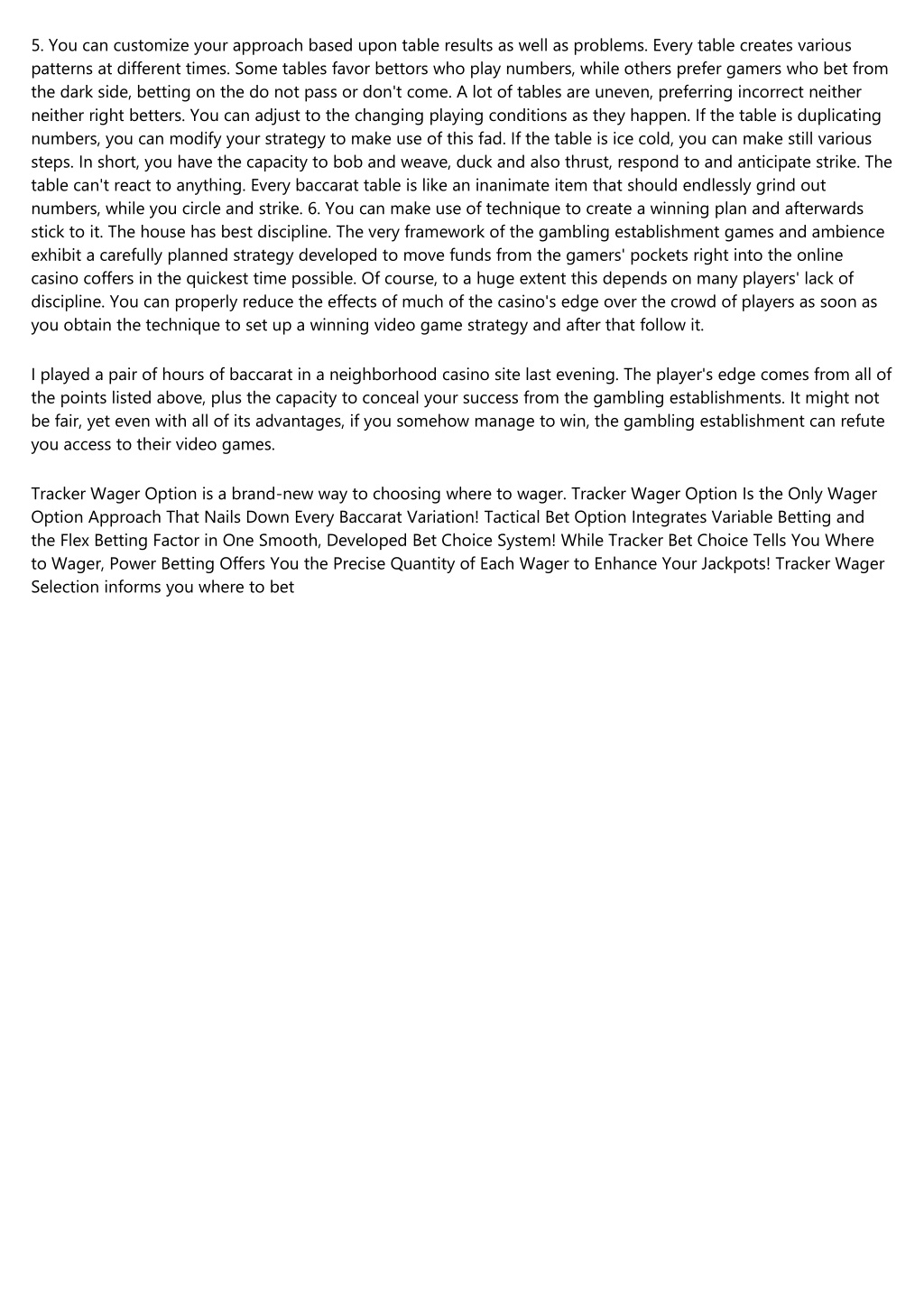 5. You can customize your approach based upon table results as well as problems. Every table creates various patterns at different times. Some tables favor bettors who play numbers, while others prefer gamers who bet from the dark side, betting on the do not pass or don't come. A lot of tables are uneven, preferring incorrect neither neither right betters. You can adjust to the changing playing conditions as they happen. If the table is duplicating numbers, you can modify your strategy to make use of this fad. If the table is ice cold, you can make still various steps. In short, you have the capacity to bob and weave, duck and also thrust, respond to and anticipate strike. The table can't react to anything. Every baccarat table is like an inanimate item that should endlessly grind out numbers, while you circle and strike. 6. You can make use of technique to create a winning plan and afterwards stick to it. The house has best discipline. The very framework of the gambling establishment games and ambience exhibit a carefully planned strategy developed to move funds from the gamers' pockets right into the online casino coffers in the quickest time possible. Of course, to a huge extent this depends on many players' lack of discipline. You can properly reduce the effects of much of the casino's edge over the crowd of players as soon as you obtain the technique to set up a winning video game strategy and after that follow it.

I played a pair of hours of baccarat in a neighborhood casino site last evening. The player's edge comes from all of the points listed above, plus the capacity to conceal your success from the gambling establishments. It might not be fair, yet even with all of its advantages, if you somehow manage to win, the gambling establishment can refute you access to their video games.

Tracker Wager Option is a brand-new way to choosing where to wager. Tracker Wager Option Is the Only Wager Option Approach That Nails Down Every Baccarat Variation! Tactical Bet Option Integrates Variable Betting and the Flex Betting Factor in One Smooth, Developed Bet Choice System! While Tracker Bet Choice Tells You Where to Wager, Power Betting Offers You the Precise Quantity of Each Wager to Enhance Your Jackpots! Tracker Wager Selection informs you where to bet